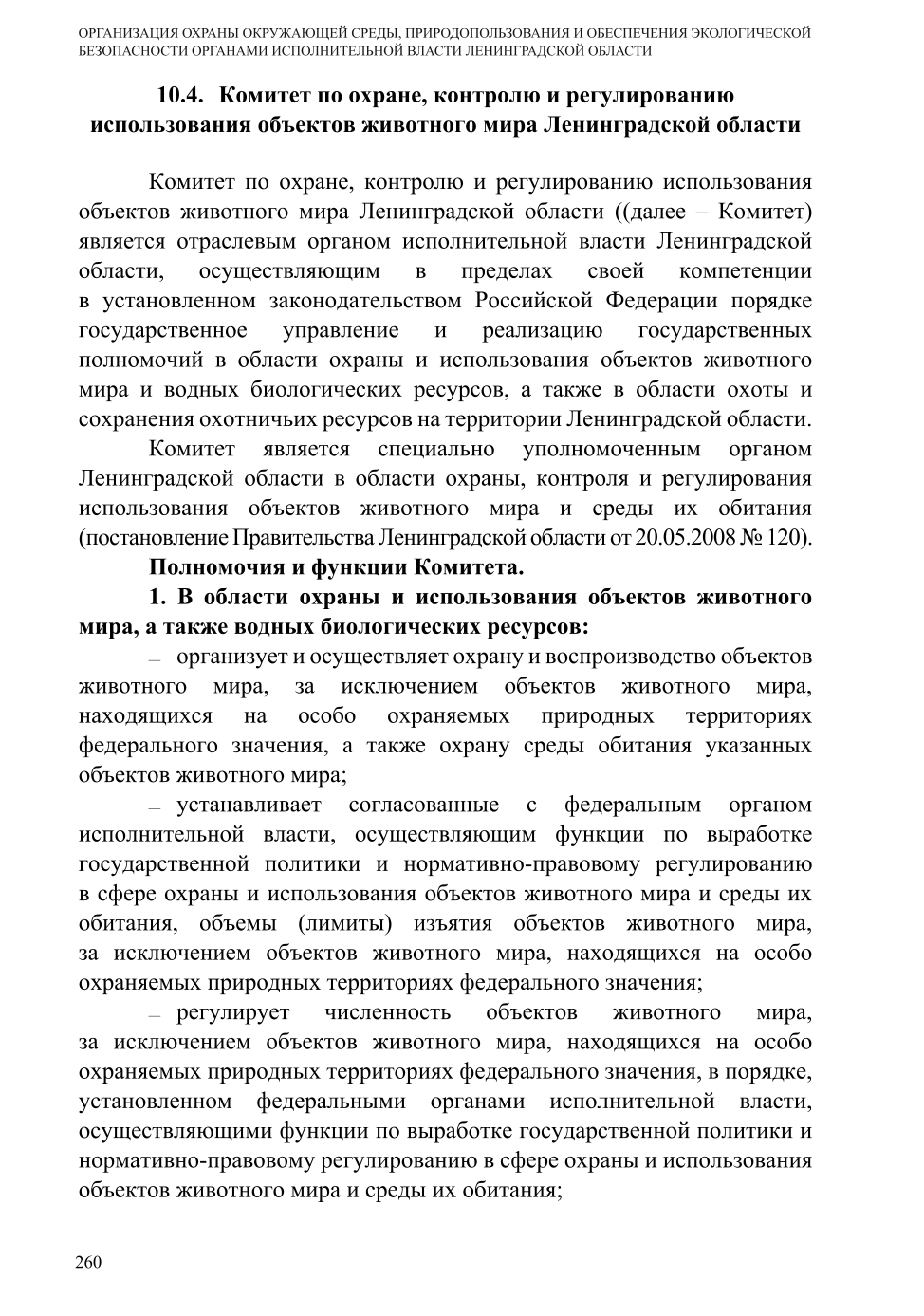 ОРГАНИЗАЦИЯ ОХРАНЫ ОКРУЖАЮЩЕЙ СРЕДЫ, ПРИРОДОПОЛЬЗОВАНИЯ И ОБЕСПЕЧЕНИЯ ЭКОЛОГИЧЕСКОЙ БЕЗОПАСНОСТИ ОРГАНАМИ ИСПОЛНИТЕЛЬНОЙ ВЛАСТИ ЛЕНИНГРАДСКОЙ ОБЛАСТИ

10.4. Комитет по охране, контролю и регулированию использования объектов животного мира Ленинградской области

Комитет по охране, контролю и регулированию использования объектов животного мира Ленинградской области ((далее – Комитет) является отраслевым органом исполнительной власти Ленинградской области, осуществляющим в пределах своей компетенции в установленном законодательством Российской Федерации порядке государственное управление и реализацию государственных полномочий в области охраны и использования объектов животного мира и водных биологических ресурсов, а также в области охоты и сохранения охотничьих ресурсов на территории Ленинградской области.

Комитет является специально уполномоченным органом Ленинградской области в области охраны, контроля и регулирования использования объектов животного мира и среды их обитания (постановление Правительства Ленинградской области от 20.05.2008 № 120).

Полномочия и функции Комитета.

1. В области охраны и использования объектов животного мира, а также водных биологических ресурсов:

– организует и осуществляет охрану и воспроизводство объектов животного мира, за исключением объектов животного мира, находящихся на особо охраняемых природных территориях федерального значения, а также охрану среды обитания указанных объектов животного мира;

– устанавливает согласованные с федеральным органом исполнительной власти, осуществляющим функции по выработке государственной политики и нормативно-правовому регулированию в сфере охраны и использования объектов животного мира и среды их обитания, объемы (лимиты) изъятия объектов животного мира, за исключением объектов животного мира, находящихся на особо охраняемых природных территориях федерального значения;

– регулирует численность объектов животного мира, за исключением объектов животного мира, находящихся на особо охраняемых природных территориях федерального значения, в порядке, установленном федеральными органами исполнительной власти, осуществляющими функции по выработке государственной политики и нормативно-правовому регулированию в сфере охраны и использования объектов животного мира и среды их обитания;

260